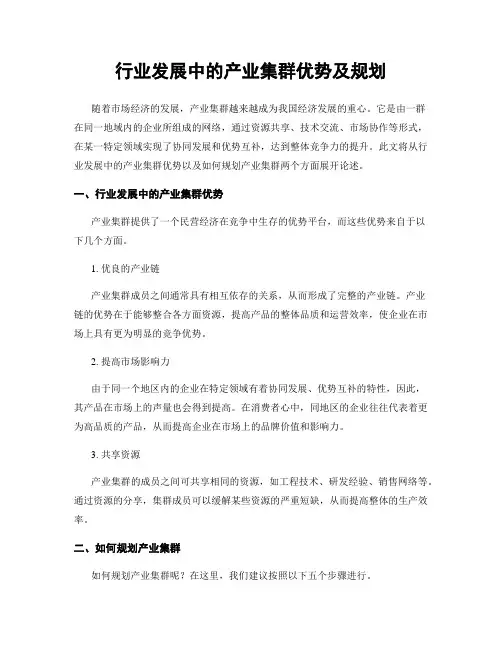 行业发展中的产业集群优势及规划

随着市场经济的发展，产业集群越来越成为我国经济发展的重心。它是由一群在同一地域内的企业所组成的网络，通过资源共享、技术交流、市场协作等形式，在某一特定领域实现了协同发展和优势互补，达到整体竞争力的提升。此文将从行业发展中的产业集群优势以及如何规划产业集群两个方面展开论述。

一、行业发展中的产业集群优势

产业集群提供了一个民营经济在竞争中生存的优势平台，而这些优势来自于以下几个方面。

1. 优良的产业链

产业集群成员之间通常具有相互依存的关系，从而形成了完整的产业链。产业链的优势在于能够整合各方面资源，提高产品的整体品质和运营效率，使企业在市场上具有更为明显的竞争优势。

2. 提高市场影响力

由于同一个地区内的企业在特定领域有着协同发展、优势互补的特性，因此，其产品在市场上的声量也会得到提高。在消费者心中，同地区的企业往往代表着更为高品质的产品，从而提高企业在市场上的品牌价值和影响力。

3. 共享资源

产业集群的成员之间可共享相同的资源，如工程技术、研发经验、销售网络等。通过资源的分享，集群成员可以缓解某些资源的严重短缺，从而提高整体的生产效率。

二、如何规划产业集群

如何规划产业集群呢？在这里，我们建议按照以下五个步骤进行。